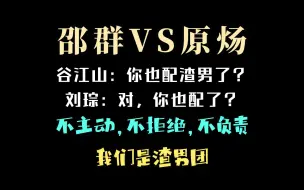 邵群VS原炀

谷江山：你也配渣男了？

刘琮：对，你也配了？

不主动，不拒绝，不负责

我们是渣男团